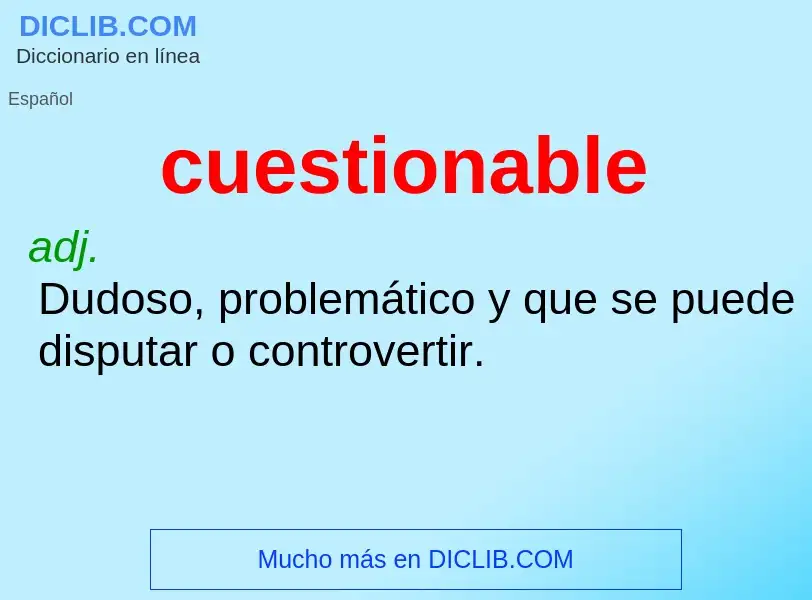 DICLIB.COM
Diccionario en línea

Español

cuestionable

adj.
Dudoso, problemático y que se puede disputar o controvertir.

Mucho más en DICLIB.COM